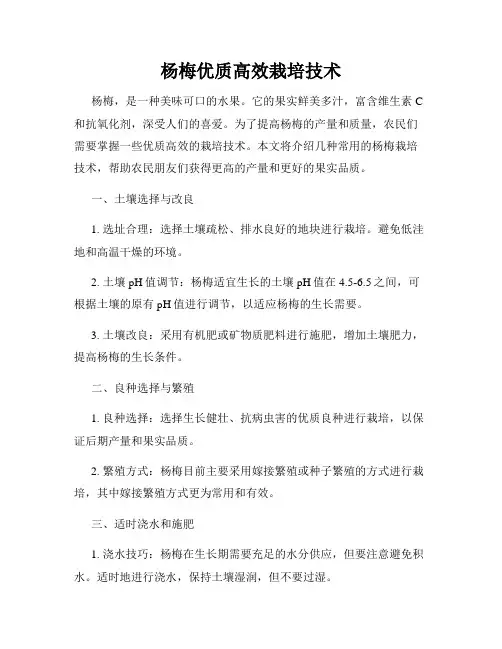 杨梅优质高效栽培技术

杨梅，是一种美味可口的水果。它的果实鲜美多汁，富含维生素 C 和抗氧化剂，深受人们的喜爱。为了提高杨梅的产量和质量，农民们需要掌握一些优质高效的栽培技术。本文将介绍几种常用的杨梅栽培技术，帮助农民朋友们获得更高的产量和更好的果实品质。

一、土壤选择与改良

1. 选址合理：选择土壤疏松、排水良好的地块进行栽培。避免低洼地和高温干燥的环境。

2. 土壤 pH 值调节：杨梅适宜生长的土壤 pH 值在 4.5-6.5 之间，可根据土壤的原有 pH 值进行调节，以适应杨梅的生长需要。

3. 土壤改良：采用有机肥或矿物质肥料进行施肥，增加土壤肥力，提高杨梅的生长条件。

二、良种选择与繁殖

1. 良种选择：选择生长健壮、抗病虫害的优质良种进行栽培，以保证后期产量和果实品质。

2. 繁殖方式：杨梅目前主要采用嫁接繁殖或种子繁殖的方式进行栽培，其中嫁接繁殖方式更为常用和有效。

三、适时浇水和施肥

1. 浇水技巧：杨梅在生长期需要充足的水分供应，但要注意避免积水。适时地进行浇水，保持土壤湿润，但不要过湿。